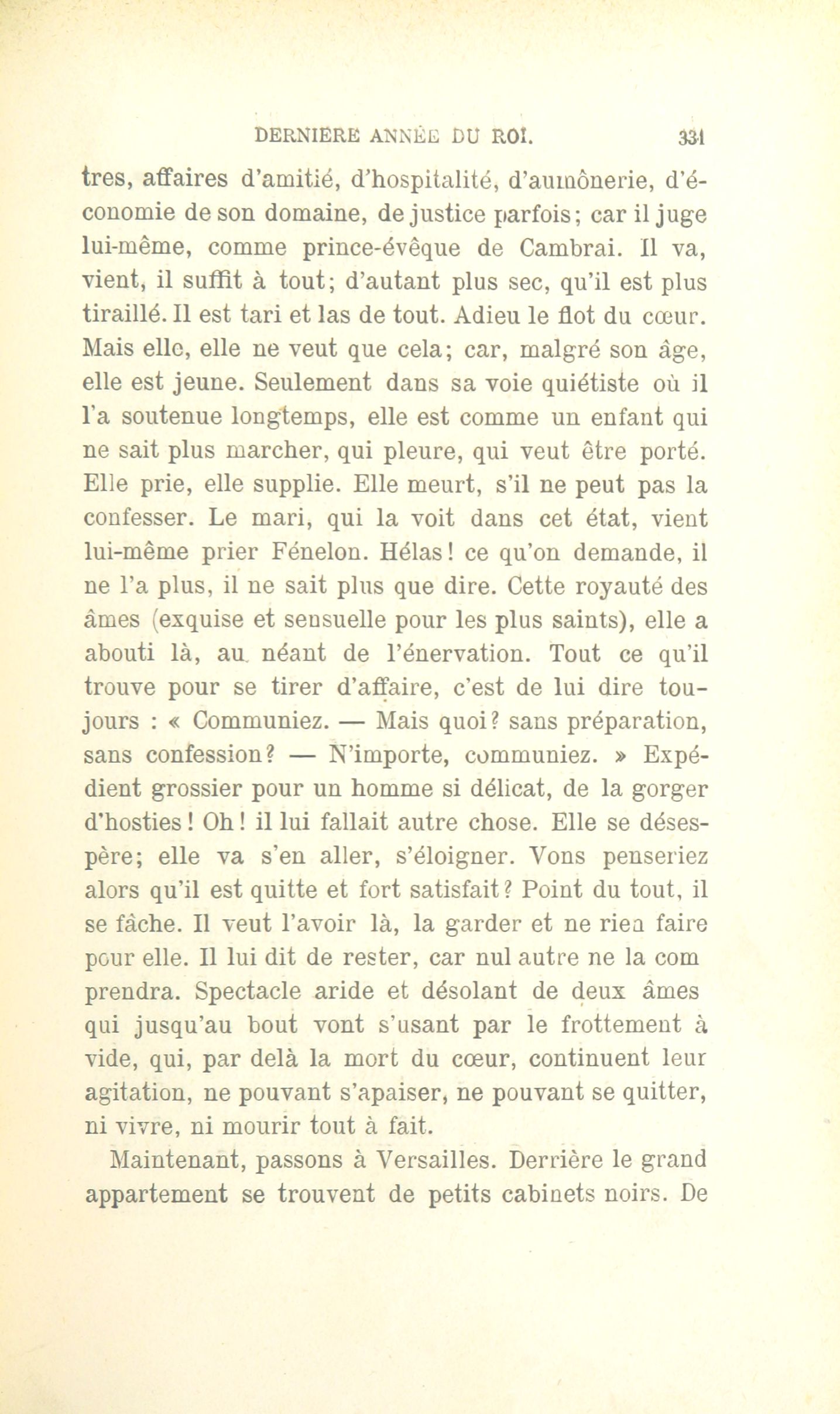 DERNIÈRE ANNÉE DU ROI. 331

tres, affaires d'amitié, d'hospitalité, d'aumônerie, d'économie de son domaine, de justice parfois; car il juge lui-même, comme prince-évêque de Cambrai. Il va, vient, il suffit à tout; d'autant plus sec, qu'il est plus tiraillé. Il est tari et las de tout. Adieu le flot du cœur. Mais elle, elle ne veut que cela; car, malgré son âge, elle est jeune. Seulement dans sa voie quiétiste où il l'a soutenue longtemps, elle est comme un enfant qui ne sait plus marcher, qui pleure, qui veut être porté. Elle prie, elle supplie. Elle meurt, s'il ne peut pas la confesser. Le mari, qui la voit dans cet état, vient lui-même prier Fénelon. Hélas! ce qu'on demande, il ne l'a plus, il ne sait plus que dire. Cette royauté des âmes (exquise et sensuelle pour les plus saints), elle a abouti là, au néant de l'énervation. Tout ce qu'il trouve pour se tirer d'affaire, c'est de lui dire toujours : « Communiez. — Mais quoi? sans préparation, sans confession? — N'importe, communiez. » Expédient grossier pour un homme si délicat, de la gorger d'hosties! Oh! il lui fallait autre chose. Elle se désespère; elle va s'en aller, s'éloigner. Vons penseriez alors qu'il est quitte et fort satisfait? Point du tout, il se fâche. Il veut l'avoir là, la garder et ne rien faire pour elle. Il lui dit de rester, car nul autre ne la com prendra. Spectacle aride et désolant de deux âmes qui jusqu'au bout vont s'usant par le frottement à vide, qui, par delà la mort du cœur, continuent leur agitation, ne pouvant s'apaiser, ne pouvant se quitter, ni vivre, ni mourir tout à fait.

Maintenant, passons à Versailles. Derrière le grand appartement se trouvent de petits cabinets noirs. De